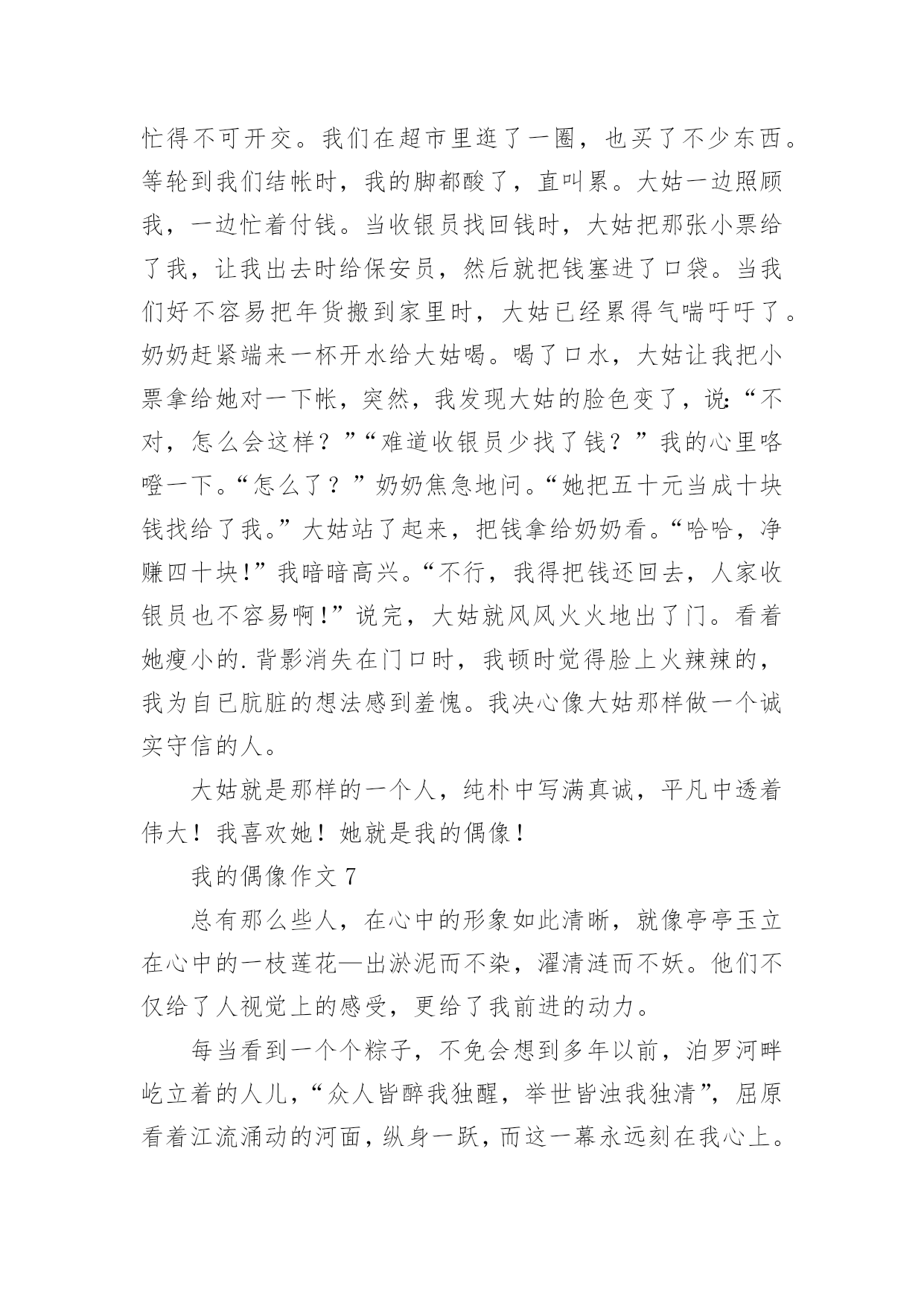 忙得不可开交。我们在超市里逛了一圈，也买了不少东西。等轮到我们结帐时，我的脚都酸了，直叫累。大姑一边照顾我，一边忙着付钱。当收银员找回钱时，大姑把那张小票给了我，让我出去时给保安员，然后就把钱塞进了口袋。当我们好不容易把年货搬到家里时，大姑已经累得气喘吁吁了。奶奶赶紧端来一杯开水给大姑喝。喝了口水，大姑让我把小票拿给她对一下帐，突然，我发现大姑的脸色变了，说:“不对，怎么会这样？”“难道收银员少找了钱？”我的心里咯噔一下。“怎么了？”奶奶焦急地问。“她把五十元当成十块钱找给了我。”大姑站了起来，把钱拿给奶奶看。“哈哈，净赚四十块!”我暗暗高兴。“不行，我得把钱还回去，人家收银员也不容易啊!”说完，大姑就风风火火地出了门。看着她瘦小的.背影消失在门口时，我顿时觉得脸上火辣辣的，我为自已肮脏的想法感到羞愧。我决心像大姑那样做一个诚实守信的人。

大姑就是那样的一个人，纯朴中写满真诚，平凡中透着伟大！我喜欢她！她就是我的偶像！

我的偶像作文 7

总有那么些人，在心中的形象如此清晰，就像亭亭玉立在心中的一枝莲花—出淤泥而不染，濯清涟而不妖。他们不仅给了人视觉上的感受，更给了我前进的动力。

每当看到一个个粽子，不免会想到多年以前，泊罗河畔屹立着的人儿，“众人皆醉我独醒，举世皆浊我独清”，屈原看着江流涌动的河面，纵身一跃，而这一幕永远刻在我心上。